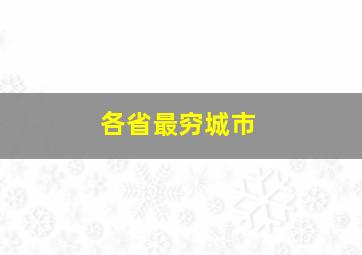 各省最穷城市